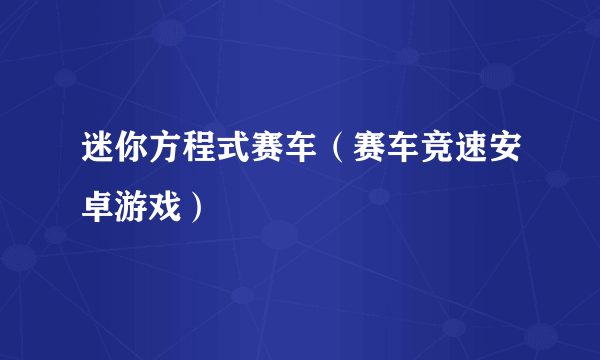 迷你方程式赛车（赛车竞速安卓游戏）